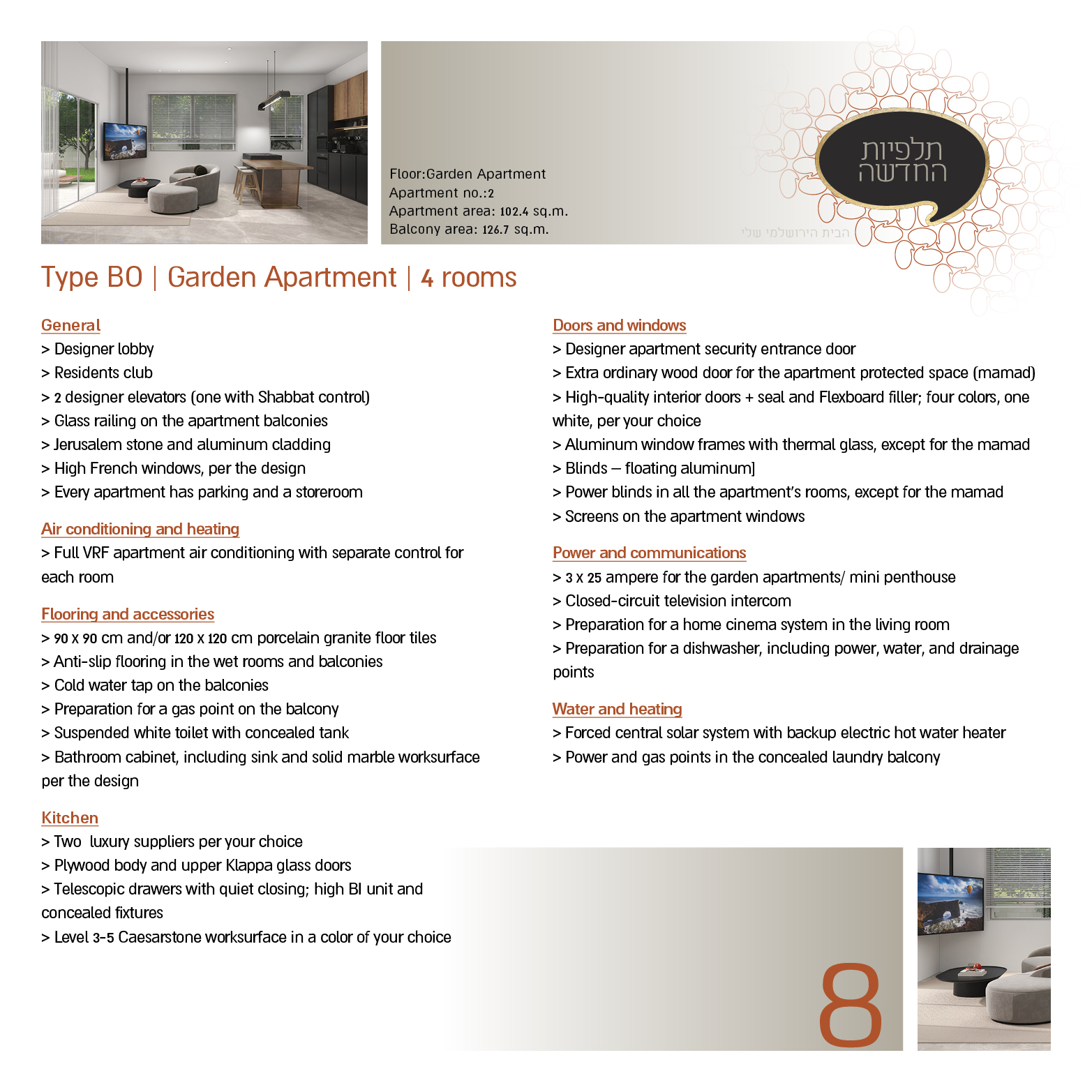 Floor:Garden Apartment
Apartment no.:2
Apartment area: 102.4 sq.m.
Balcony area: 126.7 sq.m.

תלפיות החדשה
הבית הירושלמי שלי

Type BO | Garden Apartment | 4 rooms

General
> Designer lobby
> Residents club
> 2 designer elevators (one with Shabbat control)
> Glass railing on the apartment balconies
> Jerusalem stone and aluminum cladding
> High French windows, per the design
> Every apartment has parking and a storeroom

Air conditioning and heating
> Full VRF apartment air conditioning with separate control for each room

Flooring and accessories
> 90 x 90 cm and/or 120 x 120 cm porcelain granite floor tiles
> Anti-slip flooring in the wet rooms and balconies
> Cold water tap on the balconies
> Preparation for a gas point on the balcony
> Suspended white toilet with concealed tank
> Bathroom cabinet, including sink and solid marble worksurface per the design

Kitchen
> Two luxury suppliers per your choice
> Plywood body and upper Klappa glass doors
> Telescopic drawers with quiet closing; high BI unit and concealed fixtures
> Level 3-5 Caesarstone worksurface in a color of your choice

Doors and windows
> Designer apartment security entrance door
> Extra ordinary wood door for the apartment protected space (mamad)
> High-quality interior doors + seal and Flexboard filler; four colors, one white, per your choice
> Aluminum window frames with thermal glass, except for the mamad
> Blinds – floating aluminum]
> Power blinds in all the apartment's rooms, except for the mamad
> Screens on the apartment windows

Power and communications
> 3 x 25 ampere for the garden apartments/ mini penthouse
> Closed-circuit television intercom
> Preparation for a home cinema system in the living room
> Preparation for a dishwasher, including power, water, and drainage points

Water and heating
> Forced central solar system with backup electric hot water heater
> Power and gas points in the concealed laundry balcony

8